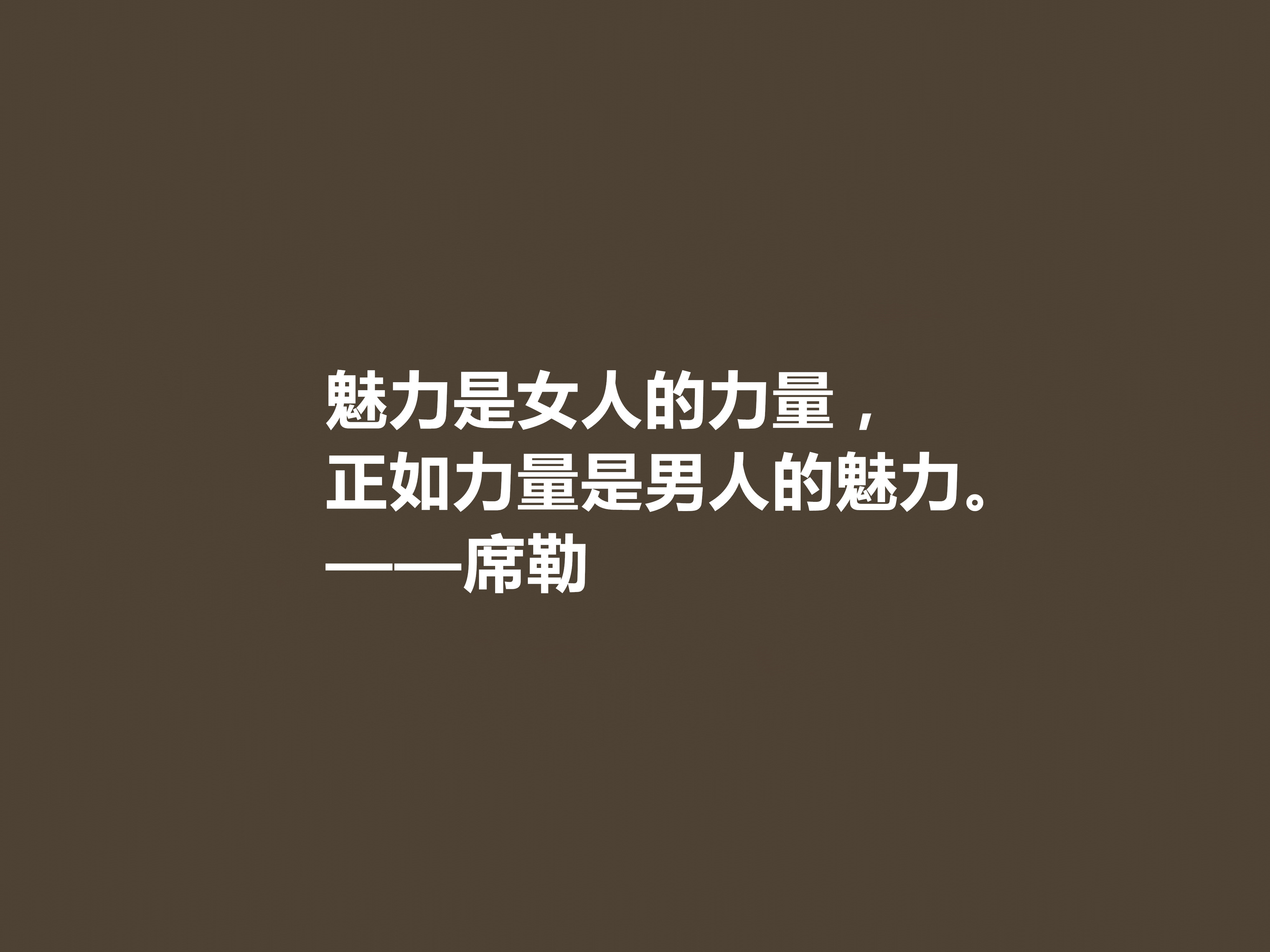 魅力是女人的力量，
正如力量是男人的魅力。
——席勒